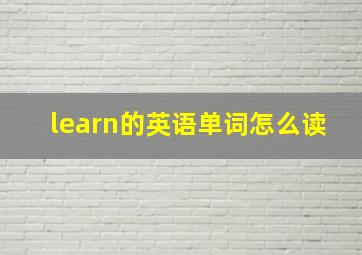 learn的英语单词怎么读